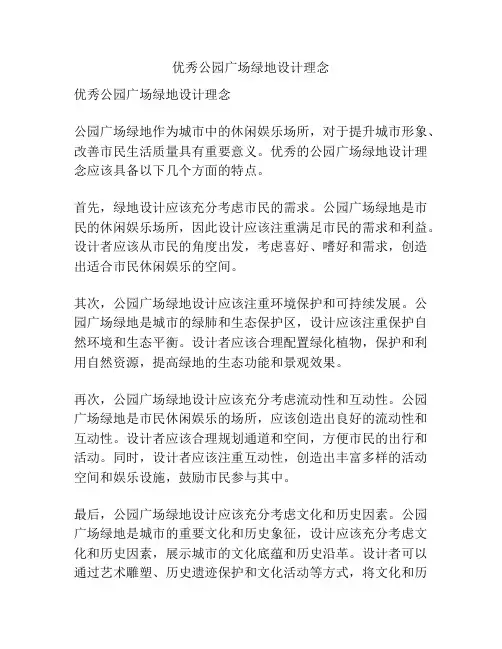 优秀公园广场绿地设计理念

优秀公园广场绿地设计理念

公园广场绿地作为城市中的休闲娱乐场所，对于提升城市形象、改善市民生活质量具有重要意义。优秀的公园广场绿地设计理念应该具备以下几个方面的特点。

首先，绿地设计应该充分考虑市民的需求。公园广场绿地是市民的休闲娱乐场所，因此设计应该注重满足市民的需求和利益。设计者应该从市民的角度出发，考虑喜好、嗜好和需求，创造出适合市民休闲娱乐的空间。

其次，公园广场绿地设计应该注重环境保护和可持续发展。公园广场绿地是城市的绿肺和生态保护区，设计应该注重保护自然环境和生态平衡。设计者应该合理配置绿化植物，保护和利用自然资源，提高绿地的生态功能和景观效果。

再次，公园广场绿地设计应该充分考虑流动性和互动性。公园广场绿地是市民休闲娱乐的场所，应该创造出良好的流动性和互动性。设计者应该合理规划通道和空间，方便市民的出行和活动。同时，设计者应该注重互动性，创造出丰富多样的活动空间和娱乐设施，鼓励市民参与其中。

最后，公园广场绿地设计应该充分考虑文化和历史因素。公园广场绿地是城市的重要文化和历史象征，设计应该充分考虑文化和历史因素，展示城市的文化底蕴和历史沿革。设计者可以通过艺术雕塑、历史遗迹保护和文化活动等方式，将文化和历